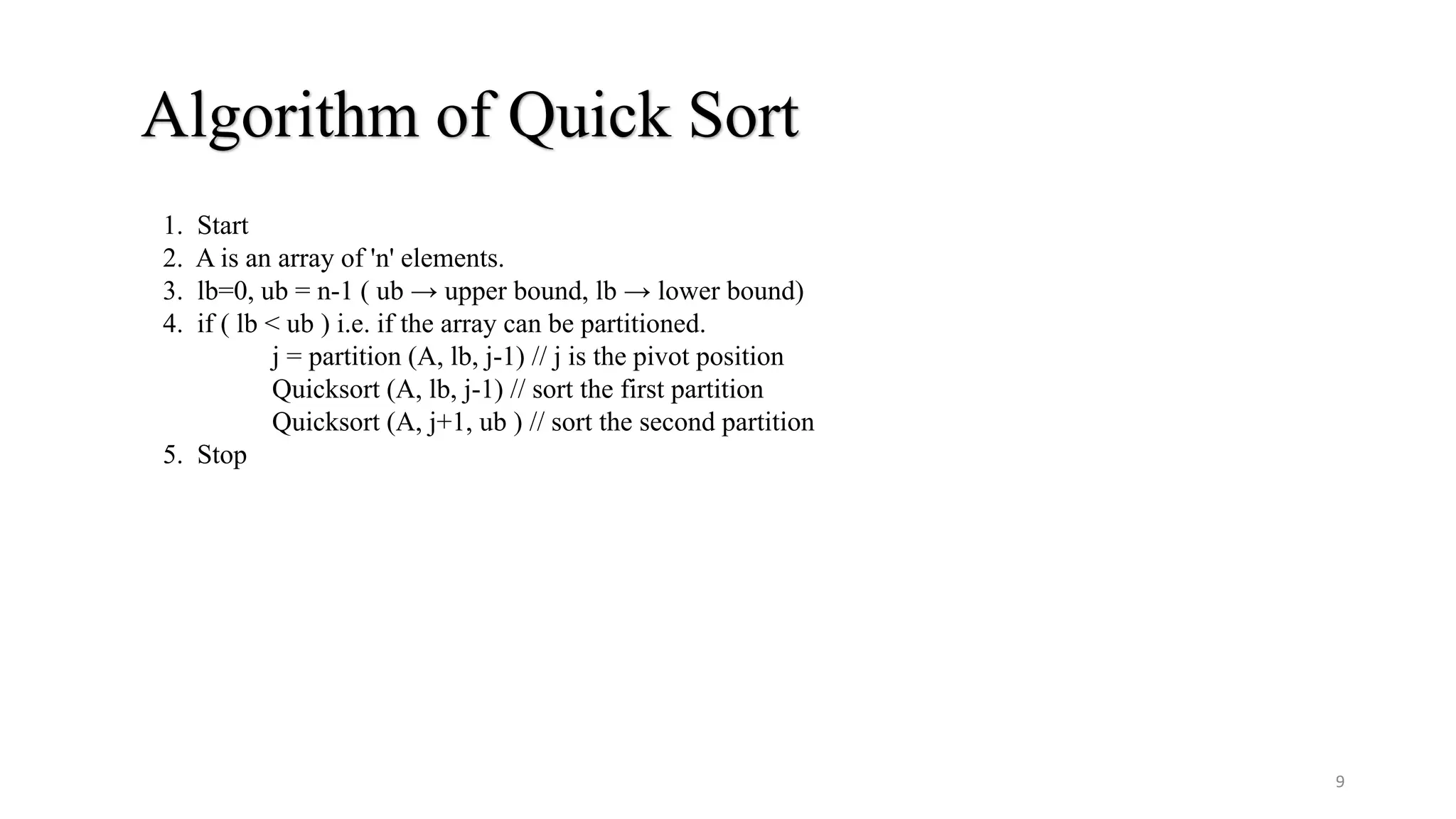 Algorithm of Quick Sort

1. Start
2. A is an array of 'n' elements.
3. lb=0, ub = n-1 ( ub → upper bound, lb → lower bound)
4. if ( lb < ub ) i.e. if the array can be partitioned.
j = partition (A, lb, j-1) // j is the pivot position
Quicksort (A, lb, j-1) // sort the first partition
Quicksort (A, j+1, ub ) // sort the second partition
5. Stop

9